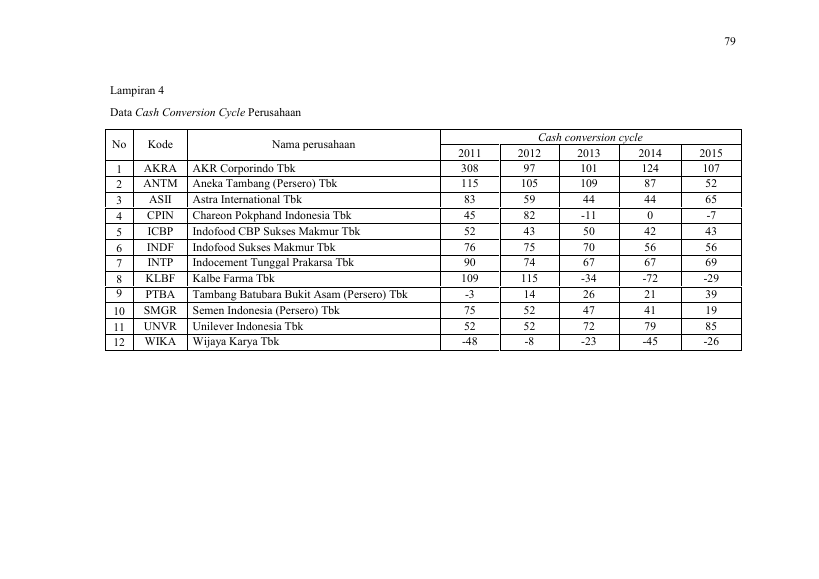 79

Lampiran 4

Data Cash Conversion Cycle Perusahaan

| No | Kode | Nama perusahaan | Cash conversion cycle | | | | |
|---|---|---|---|---|---|---|---|
| | | | 2011 | 2012 | 2013 | 2014 | 2015 |
| 1 | AKRA | AKR Corporindo Tbk | 308 | 97 | 101 | 124 | 107 |
| 2 | ANTM | Aneka Tambang (Persero) Tbk | 115 | 105 | 109 | 87 | 52 |
| 3 | ASII | Astra International Tbk | 83 | 59 | 44 | 44 | 65 |
| 4 | CPIN | Chareon Pokphand Indonesia Tbk | 45 | 82 | -11 | 0 | -7 |
| 5 | ICBP | Indofood CBP Sukses Makmur Tbk | 52 | 43 | 50 | 42 | 43 |
| 6 | INDF | Indofood Sukses Makmur Tbk | 76 | 75 | 70 | 56 | 56 |
| 7 | INTP | Indocement Tunggal Prakarsa Tbk | 90 | 74 | 67 | 67 | 69 |
| 8 | KLBF | Kalbe Farma Tbk | 109 | 115 | -34 | -72 | -29 |
| 9 | PTBA | Tambang Batubara Bukit Asam (Persero) Tbk | -3 | 14 | 26 | 21 | 39 |
| 10 | SMGR | Semen Indonesia (Persero) Tbk | 75 | 52 | 47 | 41 | 19 |
| 11 | UNVR | Unilever Indonesia Tbk | 52 | 52 | 72 | 79 | 85 |
| 12 | WIKA | Wijaya Karya Tbk | -48 | -8 | -23 | -45 | -26 |